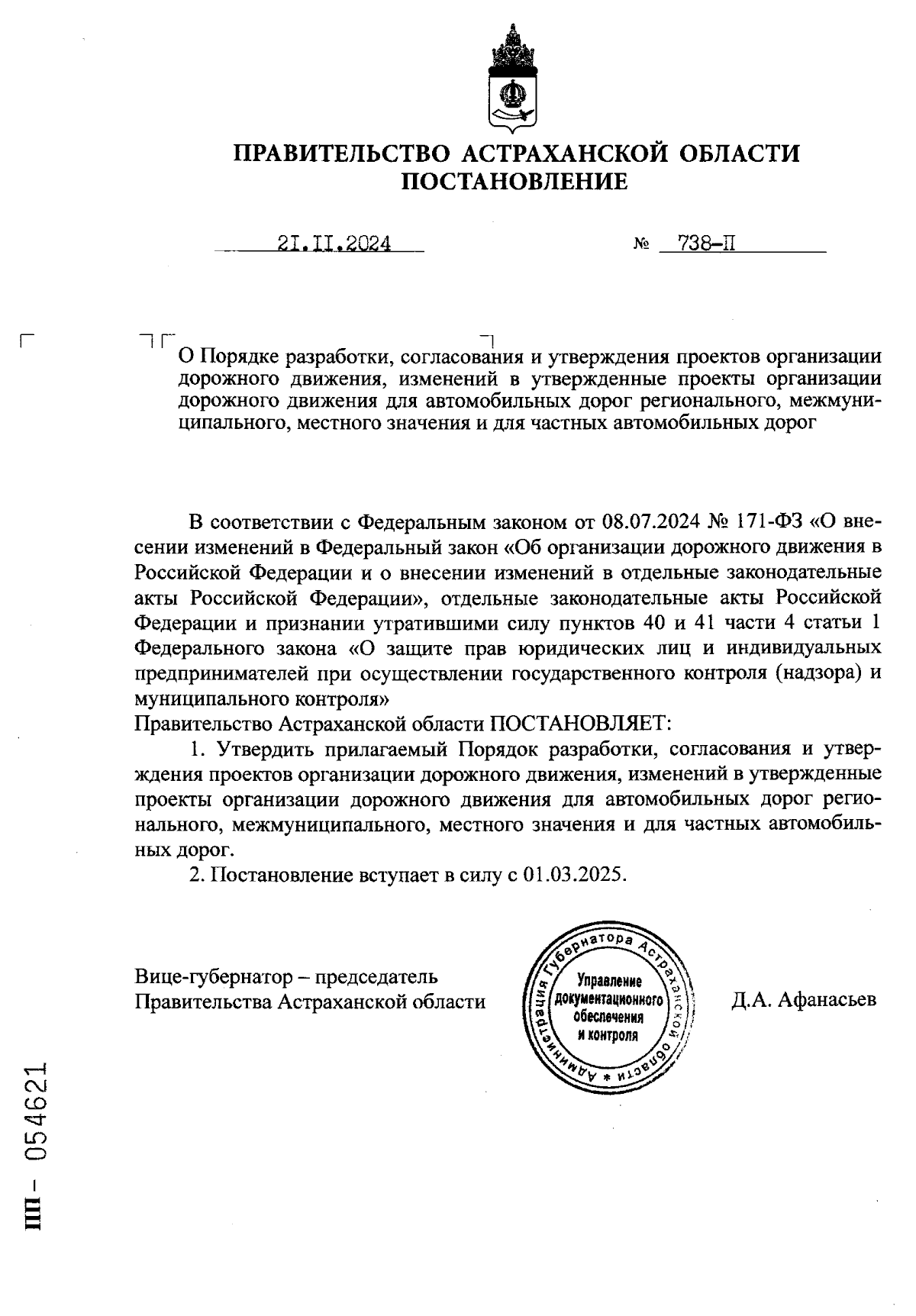 ПРАВИТЕЛЬСТВО АСТРАХАНСКОЙ ОБЛАСТИ
ПОСТАНОВЛЕНИЕ

21.11.2024 № 738-П

О Порядке разработки, согласования и утверждения проектов организации дорожного движения, изменений в утвержденные проекты организации дорожного движения для автомобильных дорог регионального, межмуниципального, местного значения и для частных автомобильных дорог

В соответствии с Федеральным законом от 08.07.2024 № 171-ФЗ «О внесении изменений в Федеральный закон «Об организации дорожного движения в Российской Федерации и о внесении изменений в отдельные законодательные акты Российской Федерации», отдельные законодательные акты Российской Федерации и признании утратившими силу пунктов 40 и 41 части 4 статьи 1 Федерального закона «О защите прав юридических лиц и индивидуальных предпринимателей при осуществлении государственного контроля (надзора) и муниципального контроля»
Правительство Астраханской области ПОСТАНОВЛЯЕТ:

1. Утвердить прилагаемый Порядок разработки, согласования и утверждения проектов организации дорожного движения, изменений в утвержденные проекты организации дорожного движения для автомобильных дорог регионального, межмуниципального, местного значения и для частных автомобильных дорог.

2. Постановление вступает в силу с 01.03.2025.

Вице-губернатор – председатель
Правительства Астраханской области

Администрация Губернатора Астраханской области * Управление документационного обеспечения и контроля

Д.А. Афанасьев

ПП - 054621